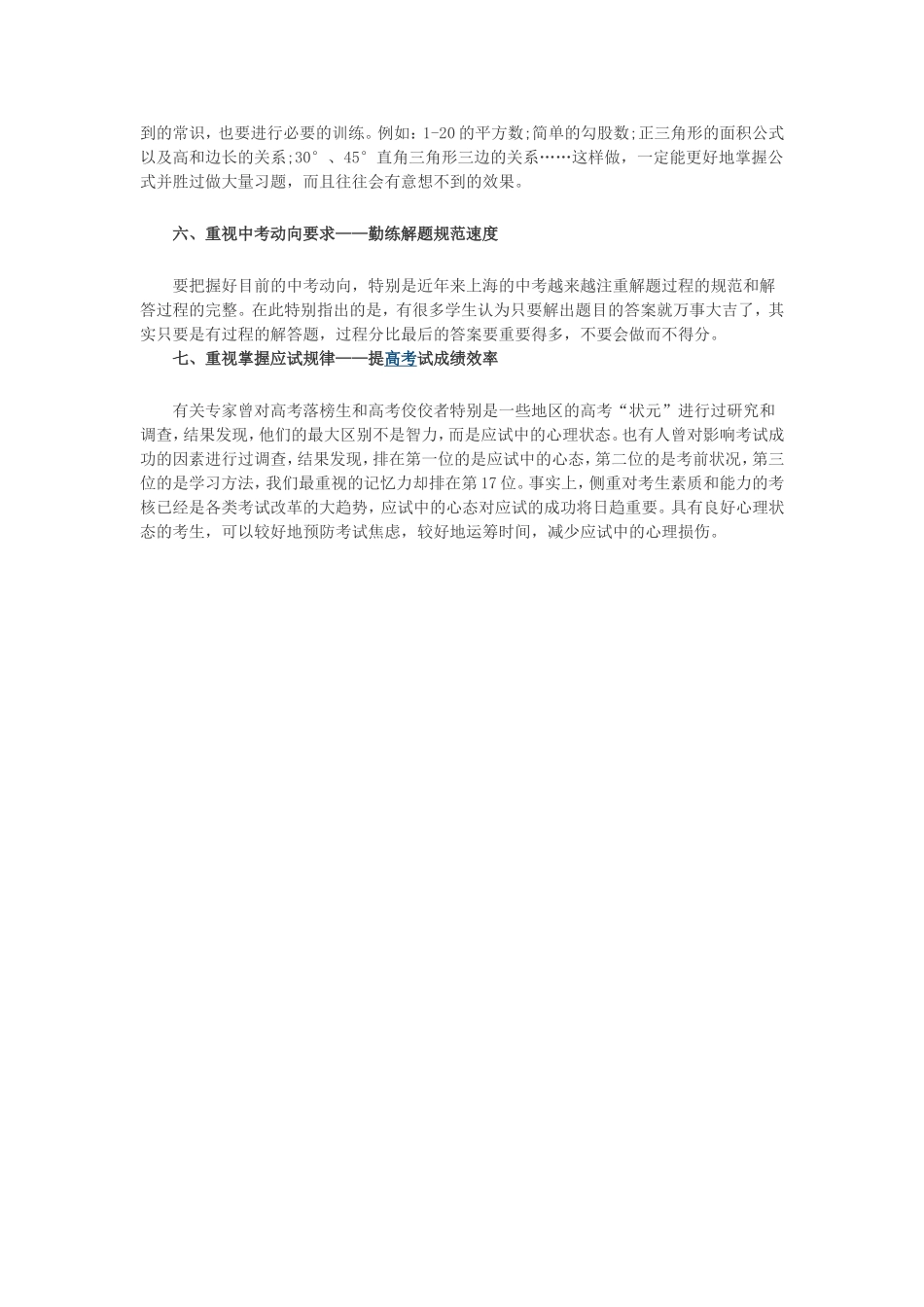 到的常识，也要进行必要的训练。例如：1-20的平方数;简单的勾股数;正三角形的面积公式以及高和边长的关系;30°、45°直角三角形三边的关系……这样做，一定能更好地掌握公式并胜过做大量习题，而且往往会有意想不到的效果。

六、重视中考动向要求——勤练解题规范速度

要把握好目前的中考动向，特别是近年来上海的中考越来越注重解题过程的规范和解答过程的完整。在此特别指出的是，有很多学生认为只要解出题目的答案就万事大吉了，其实只要是有过程的解答题，过程分比最后的答案要重要得多，不要会做而不得分。

七、重视掌握应试规律——提高考试成绩效率

有关专家曾对高考落榜生和高考佼佼者特别是一些地区的高考“状元”进行过研究和调查，结果发现，他们的最大区别不是智力，而是应试中的心理状态。也有人曾对影响考试成功的因素进行过调查，结果发现，排在第一位的是应试中的心态，第二位的是考前状况，第三位的是学习方法，我们最重视的记忆力却排在第17位。事实上，侧重对考生素质和能力的考核已经是各类考试改革的大趋势，应试中的心态对应试的成功将日趋重要。具有良好心理状态的考生，可以较好地预防考试焦虑，较好地运筹时间，减少应试中的心理损伤。